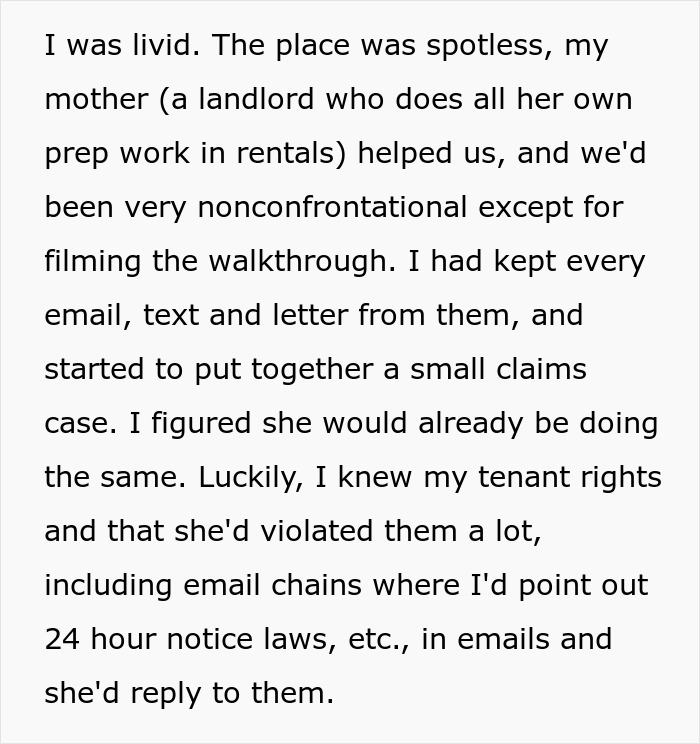 I was livid. The place was spotless, my mother (a landlord who does all her own prep work in rentals) helped us, and we'd been very nonconfrontational except for filming the walkthrough. I had kept every email, text and letter from them, and started to put together a small claims case. I figured she would already be doing the same. Luckily, I knew my tenant rights and that she'd violated them a lot, including email chains where I'd point out 24 hour notice laws, etc., in emails and she'd reply to them.